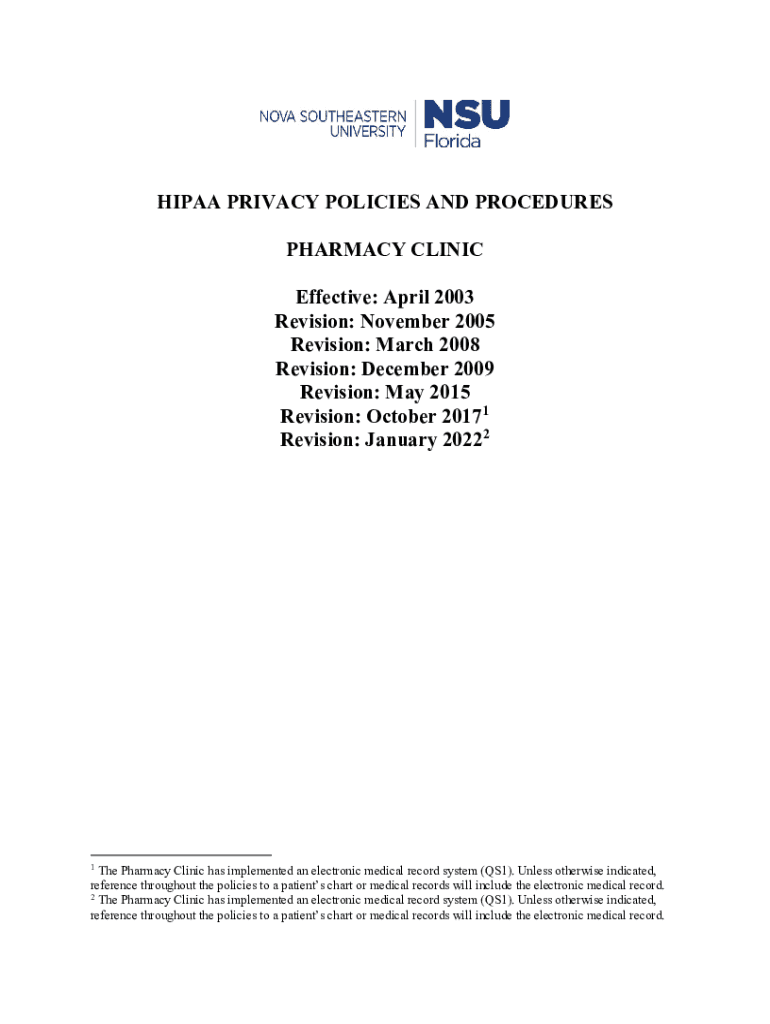 NOVA SOUTHEASTERN UNIVERSITY NSU Florida

HIPAA PRIVACY POLICIES AND PROCEDURES

PHARMACY CLINIC

Effective: April 2003
Revision: November 2005
Revision: March 2008
Revision: December 2009
Revision: May 2015
Revision: October 2017$^1$
Revision: January 2022$^2$

$^1$ The Pharmacy Clinic has implemented an electronic medical record system (QS1). Unless otherwise indicated, reference throughout the policies to a patient's chart or medical records will include the electronic medical record.
$^2$ The Pharmacy Clinic has implemented an electronic medical record system (QS1). Unless otherwise indicated, reference throughout the policies to a patient's chart or medical records will include the electronic medical record.